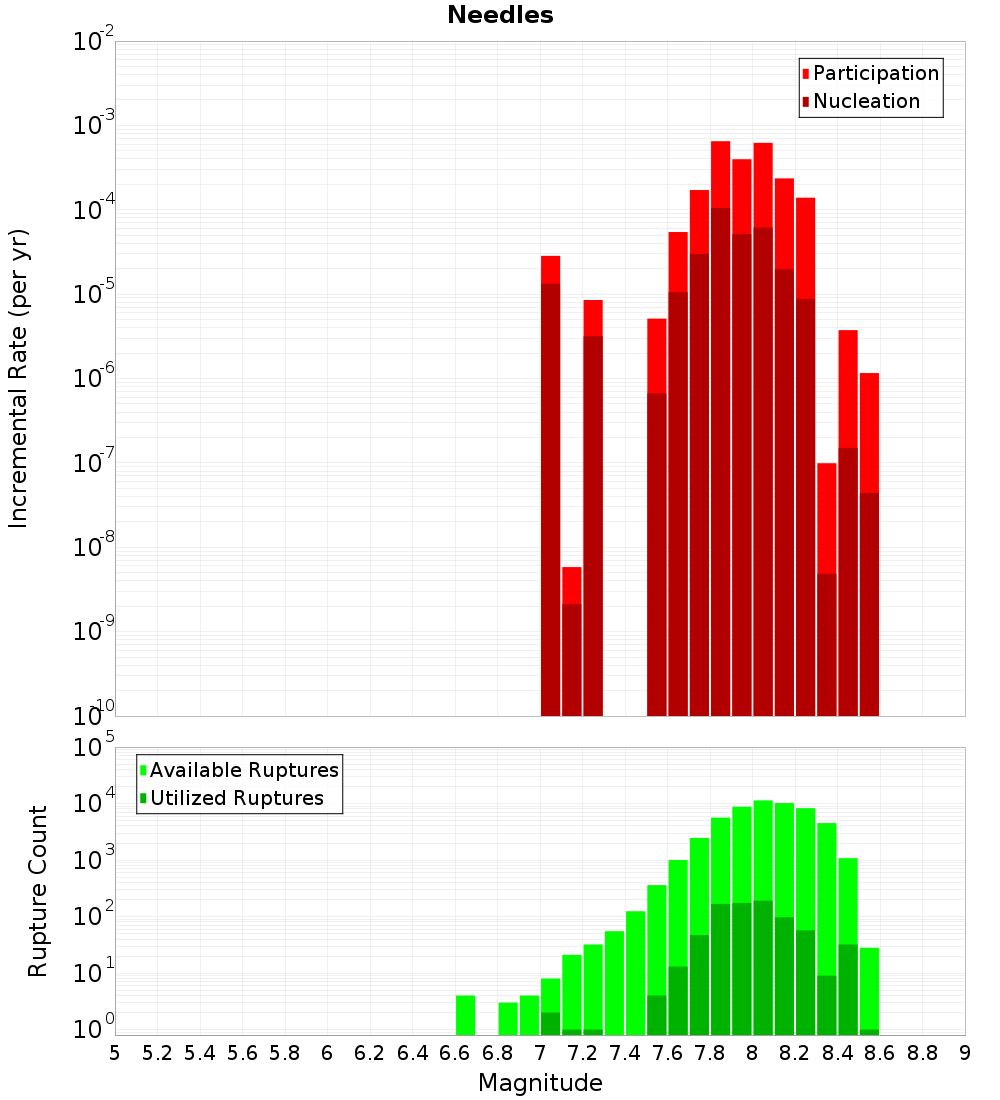 Needles

Participation
Nucleation

Incremental Rate (per yr)

$10^{-2}$
$10^{-3}$
$10^{-4}$
$10^{-5}$
$10^{-6}$
$10^{-7}$
$10^{-8}$
$10^{-9}$
$10^{-10}$

Available Ruptures
Utilized Ruptures

Rupture Count

$10^{5}$
$10^{4}$
$10^{3}$
$10^{2}$
$10^{1}$
$10^{0}$

5 5.2 5.4 5.6 5.8 6 6.2 6.4 6.6 6.8 7 7.2 7.4 7.6 7.8 8 8.2 8.4 8.6 8.8 9

Magnitude